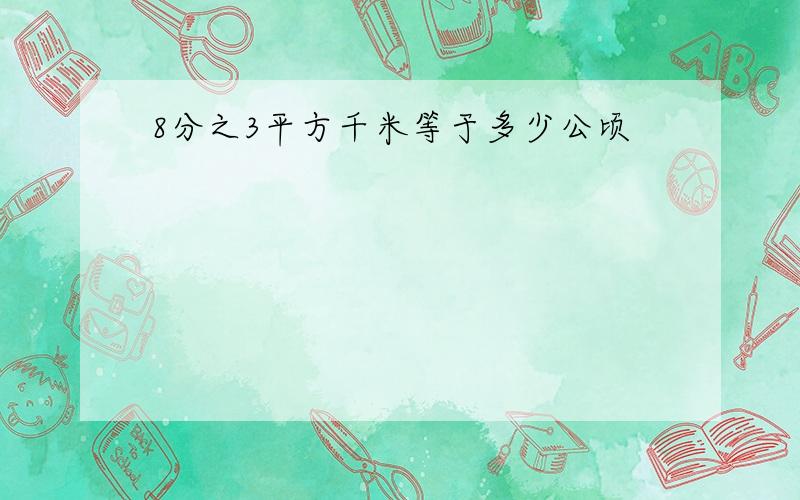 8分之3平方千米等于多少公顷

ABC

Back to School